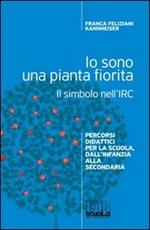 FRANCA FELIZIANI KANNHEISER

Io sono una pianta fiorita

Il simbolo nell'IRC

PERCORSI DIDATTICI PER LA SCUOLA, DALL'INFANZIA ALLA SECONDARIA

EDB SCUOLA